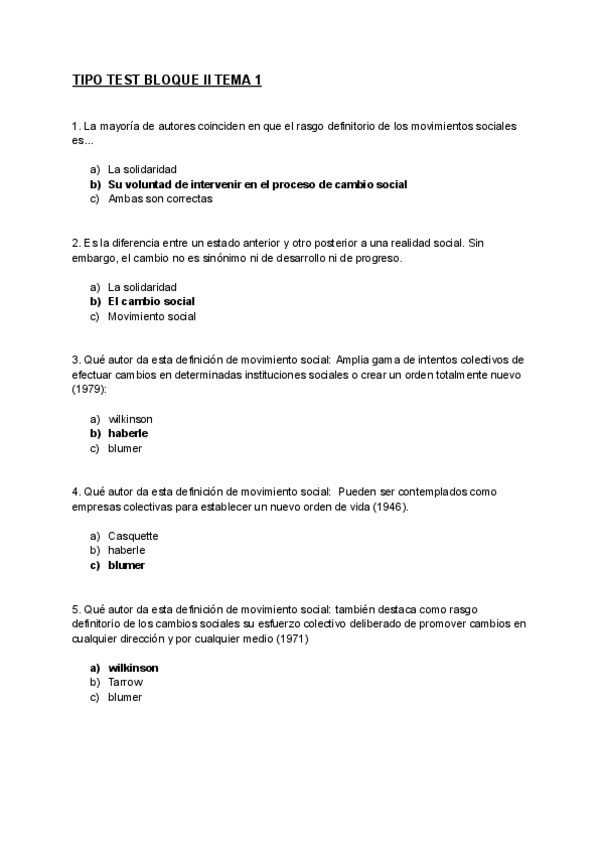 TIPO TEST BLOQUE II TEMA 1

1. La mayoría de autores coinciden en que el rasgo definitorio de los movimientos sociales es...

a) La solidaridad
b) Su voluntad de intervenir en el proceso de cambio social
c) Ambas son correctas

2. Es la diferencia entre un estado anterior y otro posterior a una realidad social. Sin embargo, el cambio no es sinónimo ni de desarrollo ni de progreso.

a) La solidaridad
b) El cambio social
c) Movimiento social

3. Qué autor da esta definición de movimiento social: Amplia gama de intentos colectivos de efectuar cambios en determinadas instituciones sociales o crear un orden totalmente nuevo (1979):

a) wilkinson
b) haberle
c) blumer

4. Qué autor da esta definición de movimiento social: Pueden ser contemplados como empresas colectivas para establecer un nuevo orden de vida (1946).

a) Casquette
b) haberle
c) blumer

5. Qué autor da esta definición de movimiento social: también destaca como rasgo definitorio de los cambios sociales su esfuerzo colectivo deliberado de promover cambios en cualquier dirección y por cualquier medio (1971)

a) wilkinson
b) Tarrow
c) blumer